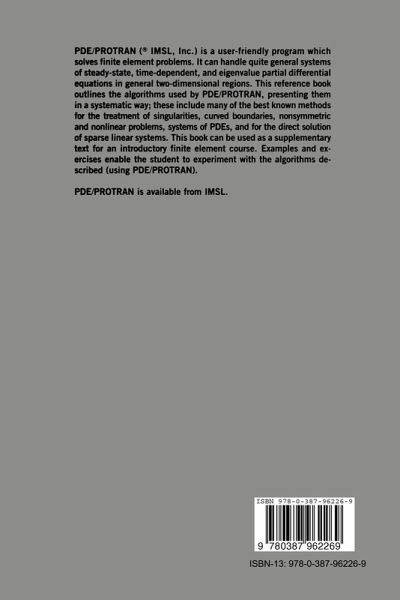 PDE/PROTRAN (® IMSL, Inc.) is a user-friendly program which solves finite element problems. It can handle quite general systems of steady-state, time-dependent, and eigenvalue partial differential equations in general two-dimensional regions. This reference book outlines the algorithms used by PDE/PROTRAN, presenting them in a systematic way; these include many of the best known methods for the treatment of singularities, curved boundaries, nonsymmetric and nonlinear problems, systems of PDEs, and for the direct solution of sparse linear systems. This book can be used as a supplementary text for an introductory finite element course. Examples and exercises enable the student to experiment with the algorithms described (using PDE/PROTRAN).

PDE/PROTRAN is available from IMSL.

ISBN 978-0-387-96226-9

9 780387 962269

ISBN-13: 978-0-387-96226-9